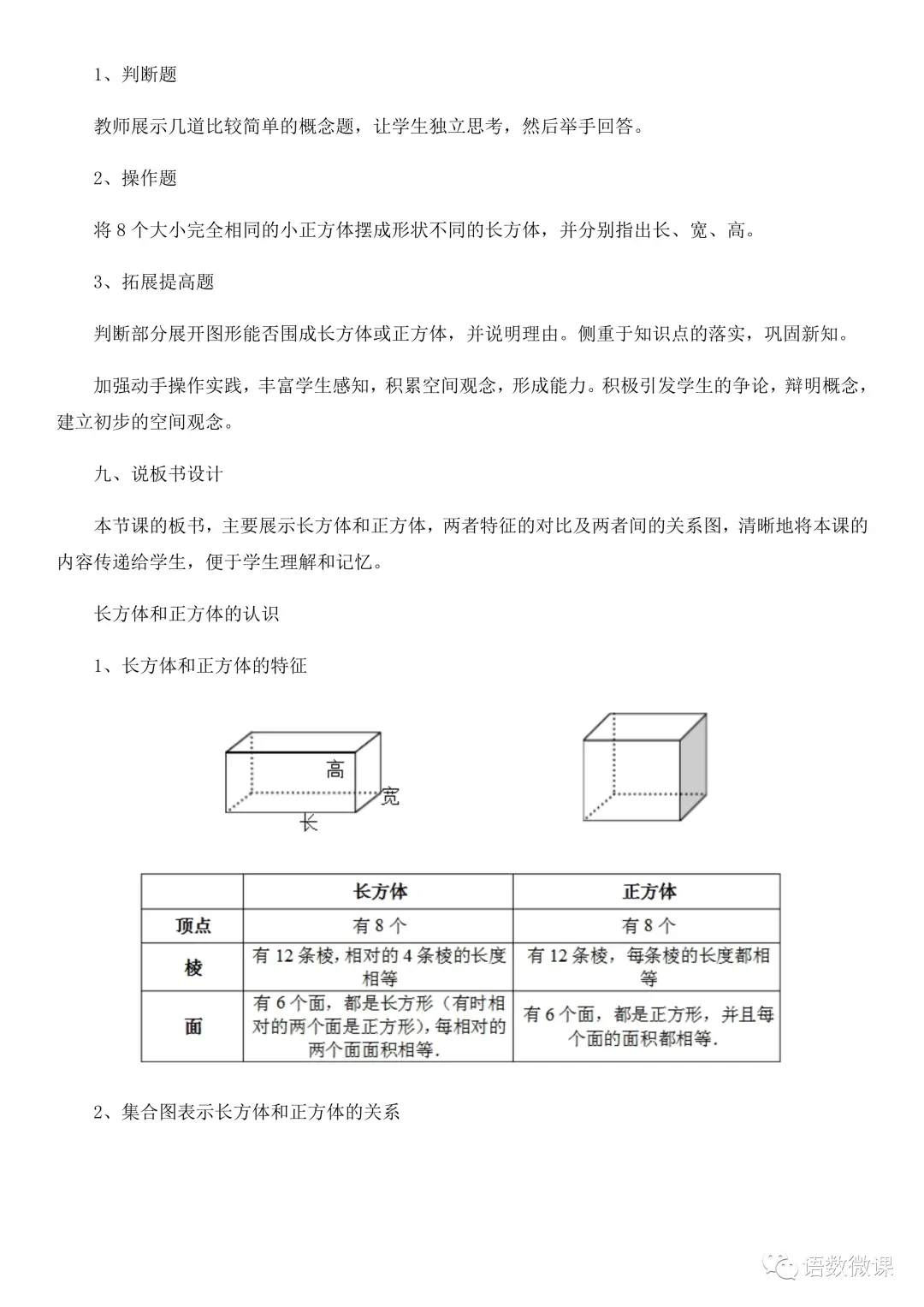 1、判断题

教师展示几道比较简单的概念题，让学生独立思考，然后举手回答。

2、操作题

将 8 个大小完全相同的小正方体摆成形状不同的长方体，并分别指出长、宽、高。

3、拓展提高题

判断部分展开图形能否围成长方体或正方体，并说明理由。侧重于知识点的落实，巩固新知。

加强动手操作实践，丰富学生感知，积累空间观念，形成能力。积极引发学生的争论，辩明概念，建立初步的空间观念。

九、说板书设计

本节课的板书，主要展示长方体和正方体，两者特征的对比及两者间的关系图，清晰地将本课的内容传递给学生，便于学生理解和记忆。

长方体和正方体的认识

1、长方体和正方体的特征

高
宽
长

| | 长方体 | 正方体 |
|---|---|---|
| 顶点 | 有 8 个 | 有 8 个 |
| 棱 | 有 12 条棱，相对的 4 条棱的长度相等 | 有 12 条棱，每条棱的长度都相等 |
| 面 | 有 6 个面，都是长方形（有时相对的两个面是正方形），每相对的两个面面积相等. | 有 6 个面，都是正方形，并且每个面的面积都相等. |

2、集合图表示长方体和正方体的关系

语数微课